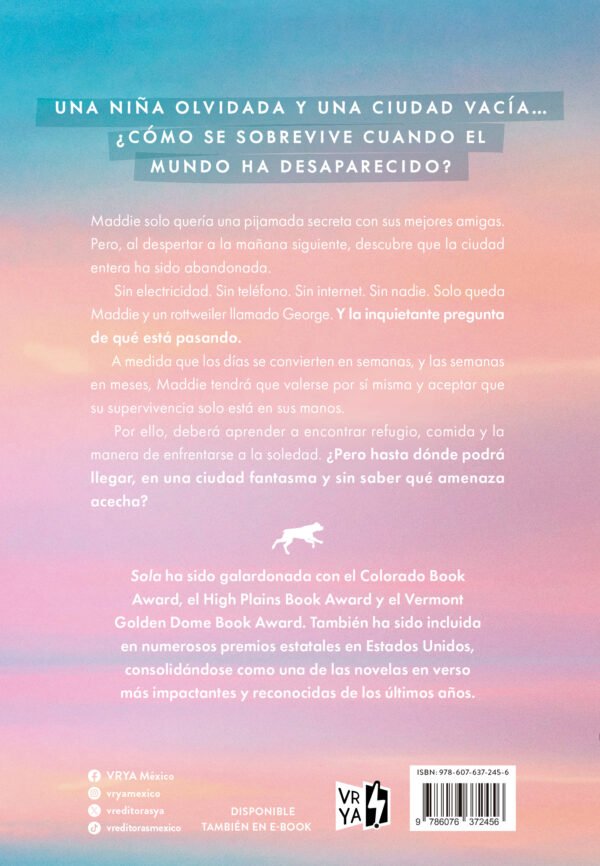 UNA NIÑA OLVIDADA Y UNA CIUDAD VACÍA...
¿CÓMO SE SOBREVIVE CUANDO EL MUNDO HA DESAPARECIDO?

Maddie solo quería una pijamada secreta con sus mejores amigas. Pero, al despertar a la mañana siguiente, descubre que la ciudad entera ha sido abandonada.

Sin electricidad. Sin teléfono. Sin internet. Sin nadie. Solo queda Maddie y un rottweiler llamado George. Y la inquietante pregunta de qué está pasando.

A medida que los días se convierten en semanas, y las semanas en meses, Maddie tendrá que valerse por sí misma y aceptar que su supervivencia solo está en sus manos.

Por ello, deberá aprender a encontrar refugio, comida y la manera de enfrentarse a la soledad. ¿Pero hasta dónde podrá llegar, en una ciudad fantasma y sin saber qué amenaza acecha?

Sola ha sido galardonada con el Colorado Book Award, el High Plains Book Award y el Vermont Golden Dome Book Award. También ha sido incluida en numerosos premios estatales en Estados Unidos, consolidándose como una de las novelas en verso más impactantes y reconocidas de los últimos años.

VRYA México
vryamexico
vreditorasya
vreditorasmexico

DISPONIBLE
TAMBIÉN EN E-BOOK

VR YA

ISBN: 978-607-637-245-6
9 786076 372456